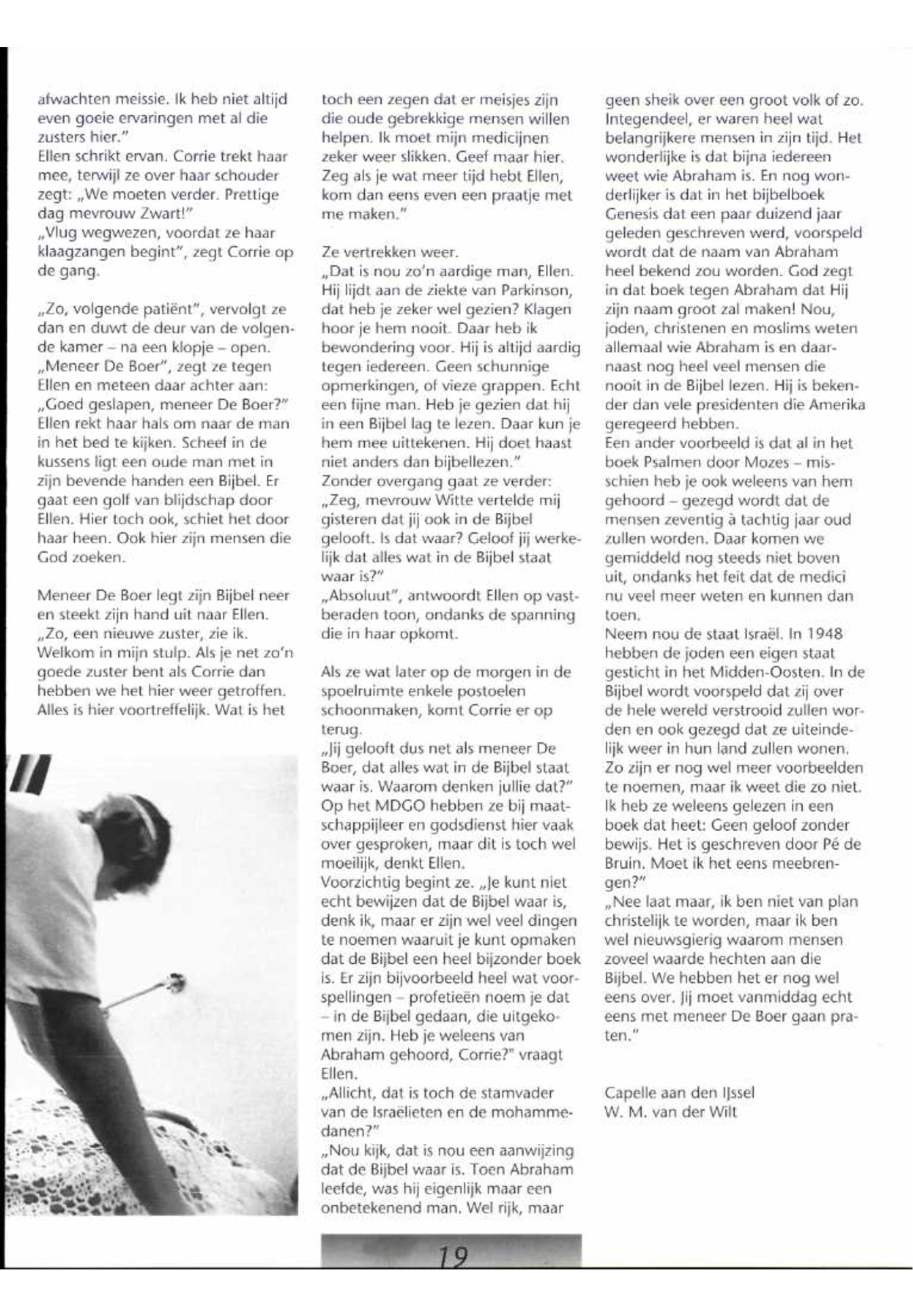 afwachten meissie. Ik heb niet altijd even goeie ervaringen met al die zusters hier."
Ellen schrikt ervan. Corrie trekt haar mee, terwijl ze over haar schouder zegt: „We moeten verder. Prettige dag mevrouw Zwart!"
„Vlug wegwezen, voordat ze haar klaagzangen begint", zegt Corrie op de gang.

„Zo, volgende patiënt", vervolgt ze dan en duwt de deur van de volgende kamer – na een klopje – open.
„Meneer De Boer", zegt ze tegen Ellen en meteen daar achter aan: „Goed geslapen, meneer De Boer?"
Ellen rekt haar hals om naar de man in het bed te kijken. Scheef in de kussens ligt een oude man met in zijn bevende handen een Bijbel. Er gaat een golf van blijdschap door Ellen. Hier toch ook, schiet het door haar heen. Ook hier zijn mensen die God zoeken.

Meneer De Boer legt zijn Bijbel neer en steekt zijn hand uit naar Ellen.
„Zo, een nieuwe zuster, zie ik. Welkom in mijn stulp. Als je net zo'n goede zuster bent als Corrie dan hebben we het hier weer getroffen. Alles is hier voortreffelijk. Wat is het toch een zegen dat er meisjes zijn die oude gebrekkige mensen willen helpen. Ik moet mijn medicijnen zeker weer slikken. Geef maar hier. Zeg als je wat meer tijd hebt Ellen, kom dan eens even een praatje met me maken."

Ze vertrekken weer.
„Dat is nou zo'n aardige man, Ellen. Hij lijdt aan de ziekte van Parkinson, dat heb je zeker wel gezien? Klagen hoor je hem nooit. Daar heb ik bewondering voor. Hij is altijd aardig tegen iedereen. Geen schunnige opmerkingen, of vieze grappen. Echt een fijne man. Heb je gezien dat hij in een Bijbel lag te lezen. Daar kun je hem mee uittekenen. Hij doet haast niet anders dan bijbellezen."
Zonder overgang gaat ze verder: „Zeg, mevrouw Witte vertelde mij gisteren dat jij ook in de Bijbel gelooft. Is dat waar? Geloof jij werkelijk dat alles wat in de Bijbel staat waar is?"
„Absoluut", antwoordt Ellen op vastberaden toon, ondanks de spanning die in haar opkomt.

Als ze wat later op de morgen in de spoelruimte enkele postoelen schoonmaken, komt Corrie er op terug.
„Jij gelooft dus net als meneer De Boer, dat alles wat in de Bijbel staat waar is. Waarom denken jullie dat?"
Op het MDGO hebben ze bij maatschappijleer en godsdienst hier vaak over gesproken, maar dit is toch wel moeilijk, denkt Ellen.
Voorzichtig begint ze. „Je kunt niet echt bewijzen dat de Bijbel waar is, denk ik, maar er zijn wel veel dingen te noemen waaruit je kunt opmaken dat de Bijbel een heel bijzonder boek is. Er zijn bijvoorbeeld heel wat voorspellingen – profetieën noem je dat – in de Bijbel gedaan, die uitgekomen zijn. Heb je weleens van Abraham gehoord, Corrie?" vraagt Ellen.
„Allicht, dat is toch de stamvader van de Israëlieten en de mohammedanen?"
„Nou kijk, dat is nou een aanwijzing dat de Bijbel waar is. Toen Abraham leefde, was hij eigenlijk maar een onbetekenend man. Wel rijk, maar geen sheik over een groot volk of zo. Integendeel, er waren heel wat belangrijkere mensen in zijn tijd. Het wonderlijke is dat bijna iedereen weet wie Abraham is. En nog wonderlijker is dat in het bijbelboek Genesis dat een paar duizend jaar geleden geschreven werd, voorspeld wordt dat de naam van Abraham heel bekend zou worden. God zegt in dat boek tegen Abraham dat Hij zijn naam groot zal maken! Nou, joden, christenen en moslims weten allemaal wie Abraham is en daarnaast nog heel veel mensen die nooit in de Bijbel lezen. Hij is bekender dan vele presidenten die Amerika geregeerd hebben.
Een ander voorbeeld is dat al in het boek Psalmen door Mozes – misschien heb je ook weleens van hem gehoord – gezegd wordt dat de mensen zeventig à tachtig jaar oud zullen worden. Daar komen we gemiddeld nog steeds niet boven uit, ondanks het feit dat de medici nu veel meer weten en kunnen dan toen.
Neem nou de staat Israël. In 1948 hebben de joden een eigen staat gesticht in het Midden-Oosten. In de Bijbel wordt voorspeld dat zij over de hele wereld verstrooid zullen worden en ook gezegd dat ze uiteindelijk weer in hun land zullen wonen. Zo zijn er nog wel meer voorbeelden te noemen, maar ik weet die zo niet. Ik heb ze weleens gelezen in een boek dat heet: Geen geloof zonder bewijs. Het is geschreven door Pé de Bruin. Moet ik het eens meebrengen?"
„Nee laat maar, ik ben niet van plan christelijk te worden, maar ik ben wel nieuwsgierig waarom mensen zoveel waarde hechten aan die Bijbel. We hebben het er nog wel eens over. Jij moet vanmiddag echt eens met meneer De Boer gaan praten."

Capelle aan den IJssel
W. M. van der Wilt

19